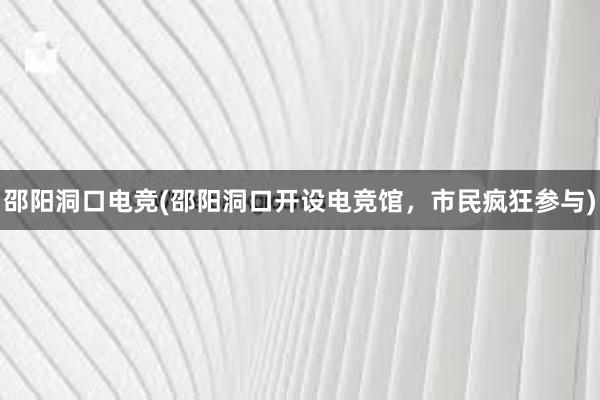 邵阳洞口电竞(邵阳洞口开设电竞馆，市民疯狂参与)